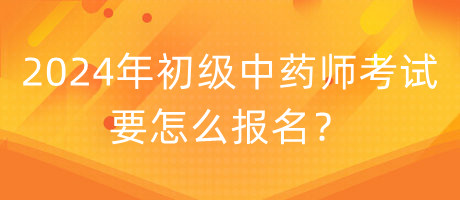 2024年初级中药师考试要怎么报名？